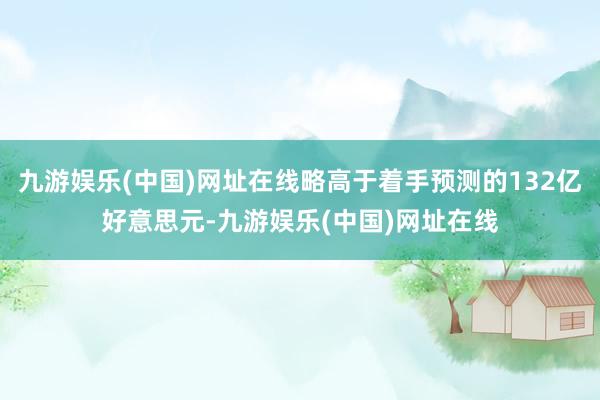 九游娱乐(中国)网址在线略高于着手预测的132亿好意思元-九游娱乐(中国)网址在线